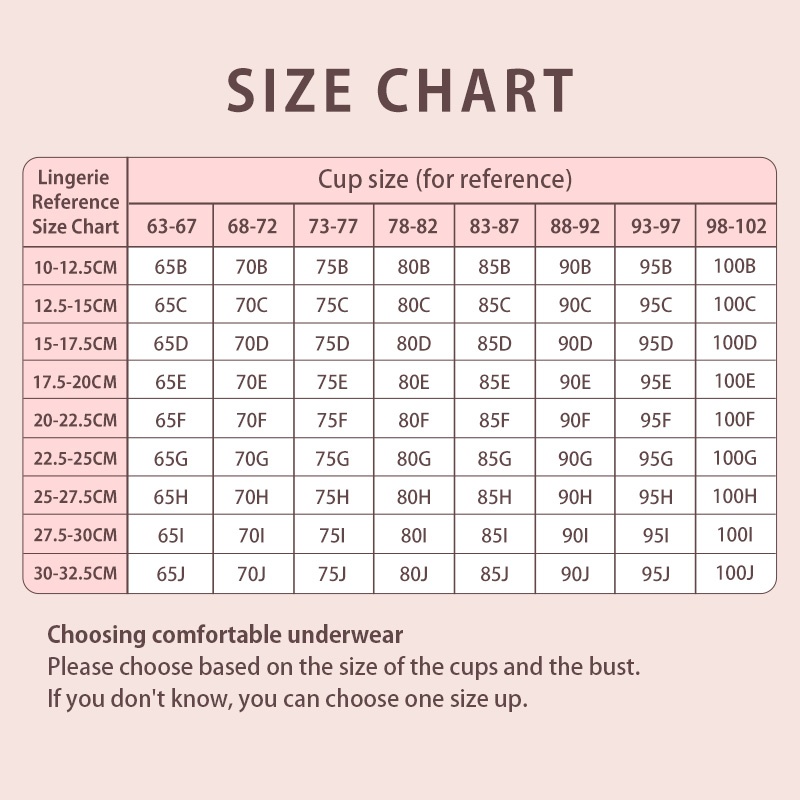 SIZE CHART

| Lingerie Reference Size Chart | Cup size (for reference) | | | | | | | |
|---|---|---|---|---|---|---|---|---|
| | 63-67 | 68-72 | 73-77 | 78-82 | 83-87 | 88-92 | 93-97 | 98-102 |
| 10-12.5CM | 65B | 70B | 75B | 80B | 85B | 90B | 95B | 100B |
| 12.5-15CM | 65C | 70C | 75C | 80C | 85C | 90C | 95C | 100C |
| 15-17.5CM | 65D | 70D | 75D | 80D | 85D | 90D | 95D | 100D |
| 17.5-20CM | 65E | 70E | 75E | 80E | 85E | 90E | 95E | 100E |
| 20-22.5CM | 65F | 70F | 75F | 80F | 85F | 90F | 95F | 100F |
| 22.5-25CM | 65G | 70G | 75G | 80G | 85G | 90G | 95G | 100G |
| 25-27.5CM | 65H | 70H | 75H | 80H | 85H | 90H | 95H | 100H |
| 27.5-30CM | 65I | 70I | 75I | 80I | 85I | 90I | 95I | 100I |
| 30-32.5CM | 65J | 70J | 75J | 80J | 85J | 90J | 95J | 100J |

Choosing comfortable underwear
Please choose based on the size of the cups and the bust.
If you don't know, you can choose one size up.